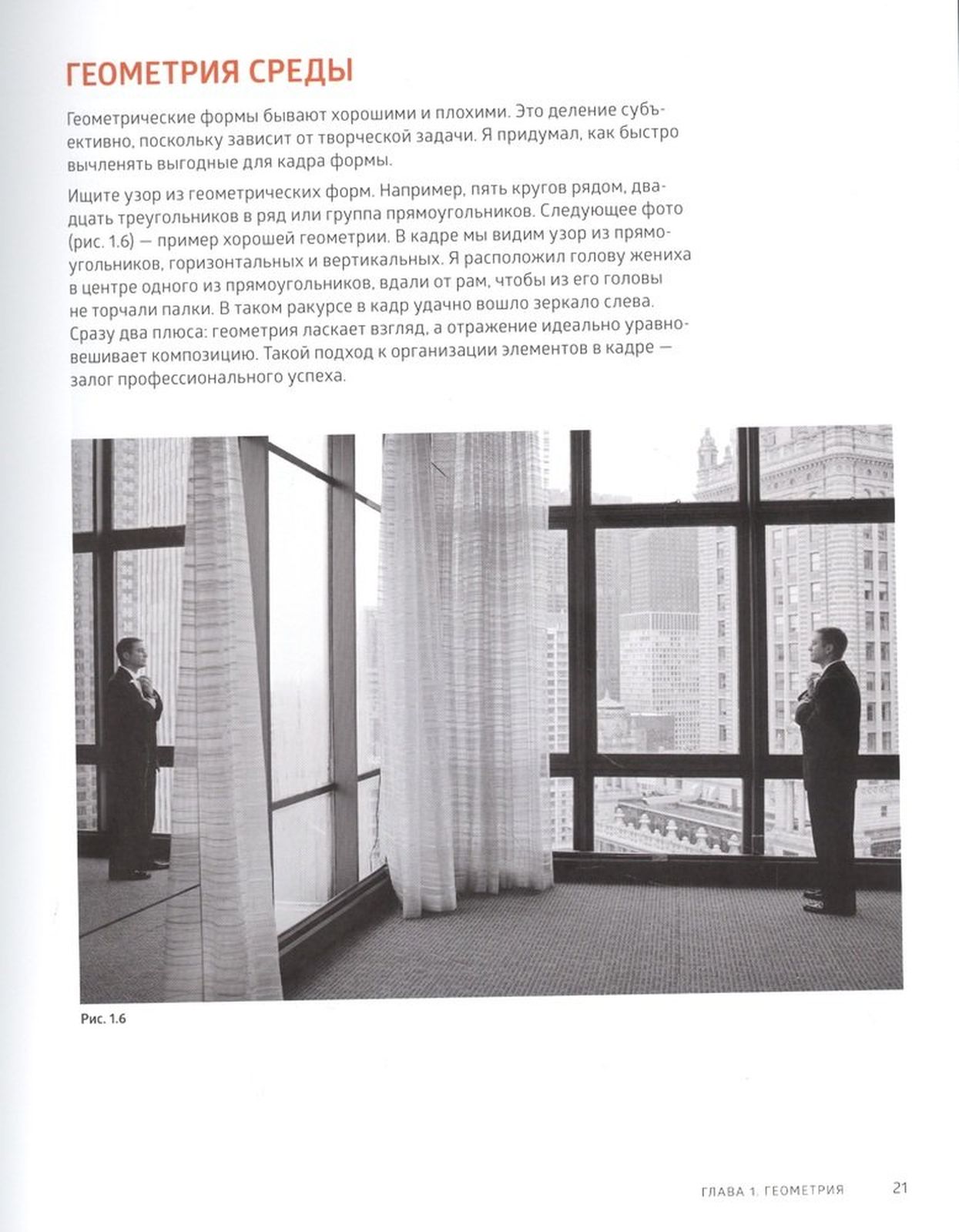 ГЕОМЕТРИЯ СРЕДЫ

Геометрические формы бывают хорошими и плохими. Это деление субъективно, поскольку зависит от творческой задачи. Я придумал, как быстро вычленять выгодные для кадра формы.

Ищите узор из геометрических форм. Например, пять кругов рядом, двадцать треугольников в ряд или группа прямоугольников. Следующее фото (рис. 1.6) — пример хорошей геометрии. В кадре мы видим узор из прямоугольников, горизонтальных и вертикальных. Я расположил голову жениха в центре одного из прямоугольников, вдали от рам, чтобы из его головы не торчали палки. В таком ракурсе в кадр удачно вошло зеркало слева. Сразу два плюса: геометрия ласкает взгляд, а отражение идеально уравновешивает композицию. Такой подход к организации элементов в кадре — залог профессионального успеха.

Рис. 1.6

ГЛАВА 1. ГЕОМЕТРИЯ 21